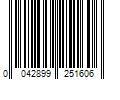 0 042899 251606